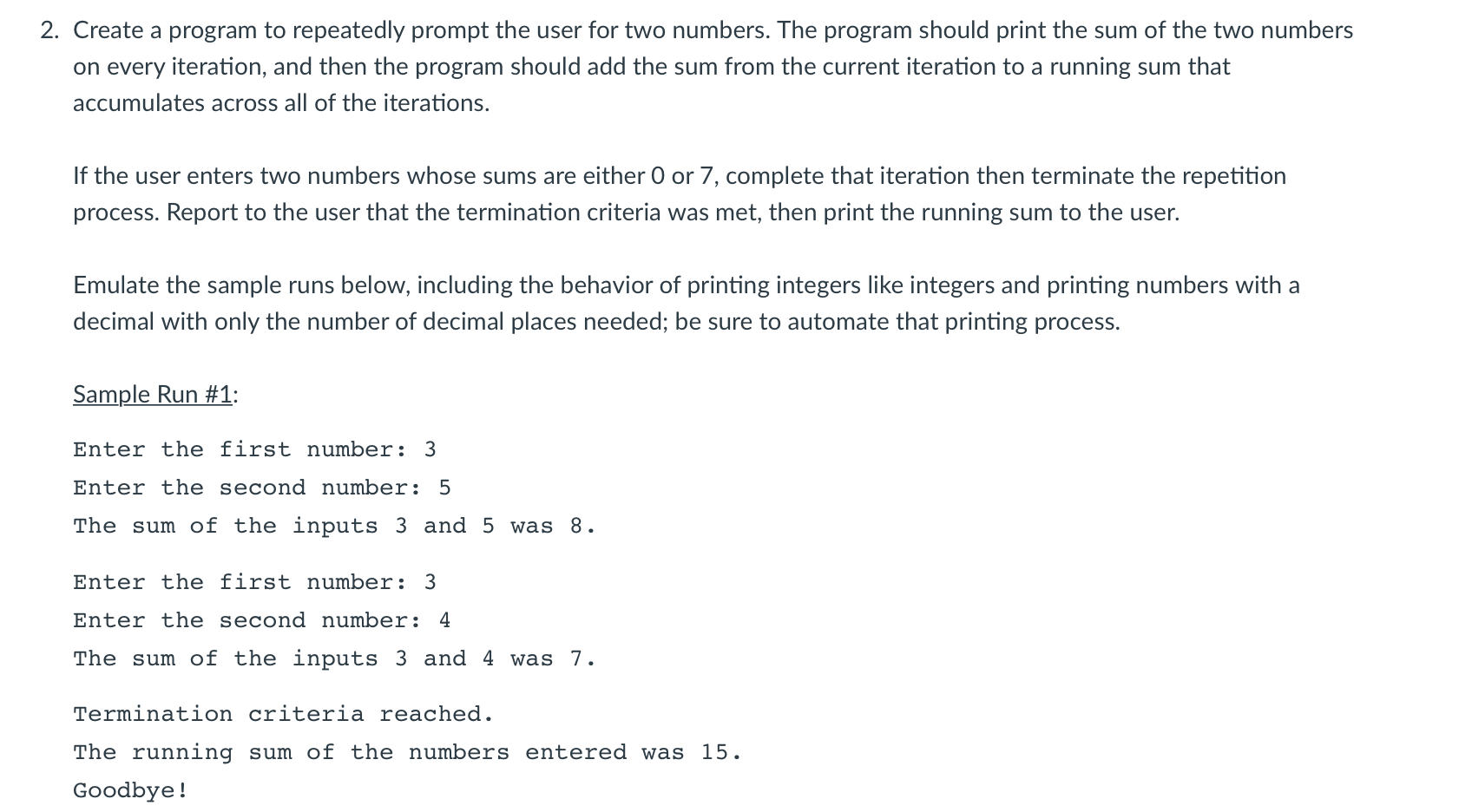 2. Create a program to repeatedly prompt the user for two numbers. The program should print the sum of the two numbers on every iteration, and then the program should add the sum from the current iteration to a running sum that accumulates across all of the iterations.

If the user enters two numbers whose sums are either 0 or 7, complete that iteration then terminate the repetition process. Report to the user that the termination criteria was met, then print the running sum to the user.

Emulate the sample runs below, including the behavior of printing integers like integers and printing numbers with a decimal with only the number of decimal places needed; be sure to automate that printing process.

Sample Run #1:

Enter the first number: 3
Enter the second number: 5
The sum of the inputs 3 and 5 was 8.

Enter the first number: 3
Enter the second number: 4
The sum of the inputs 3 and 4 was 7.

Termination criteria reached.
The running sum of the numbers entered was 15.
Goodbye!